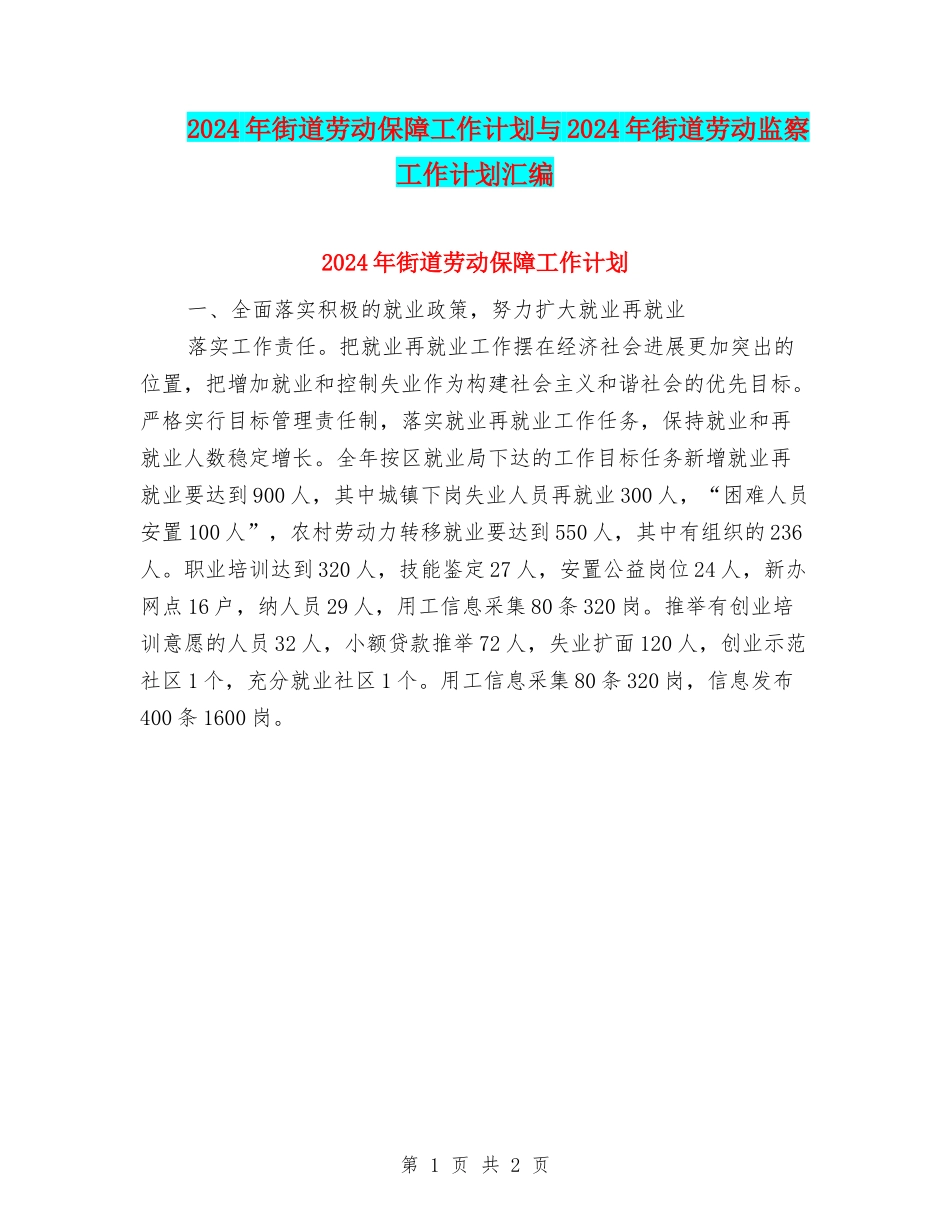 2024年街道劳动保障工作计划与2024年街道劳动监察工作计划汇编

2024年街道劳动保障工作计划

一、全面落实积极的就业政策，努力扩大就业再就业

落实工作责任。把就业再就业工作摆在经济社会进展更加突出的位置，把增加就业和控制失业作为构建社会主义和谐社会的优先目标。严格实行目标管理责任制，落实就业再就业工作任务，保持就业和再就业人数稳定增长。全年按区就业局下达的工作目标任务新增就业再就业要达到900人，其中城镇下岗失业人员再就业300人，“困难人员安置100人”，农村劳动力转移就业要达到550人，其中有组织的236人。职业培训达到320人，技能鉴定27人，安置公益岗位24人，新办网点16户，纳人员29人，用工信息采集80条320岗。推举有创业培训意愿的人员32人，小额贷款推举72人，失业扩面120人，创业示范社区1个，充分就业社区1个。用工信息采集80条320岗，信息发布400条1600岗。

第 1 页 共 2 页